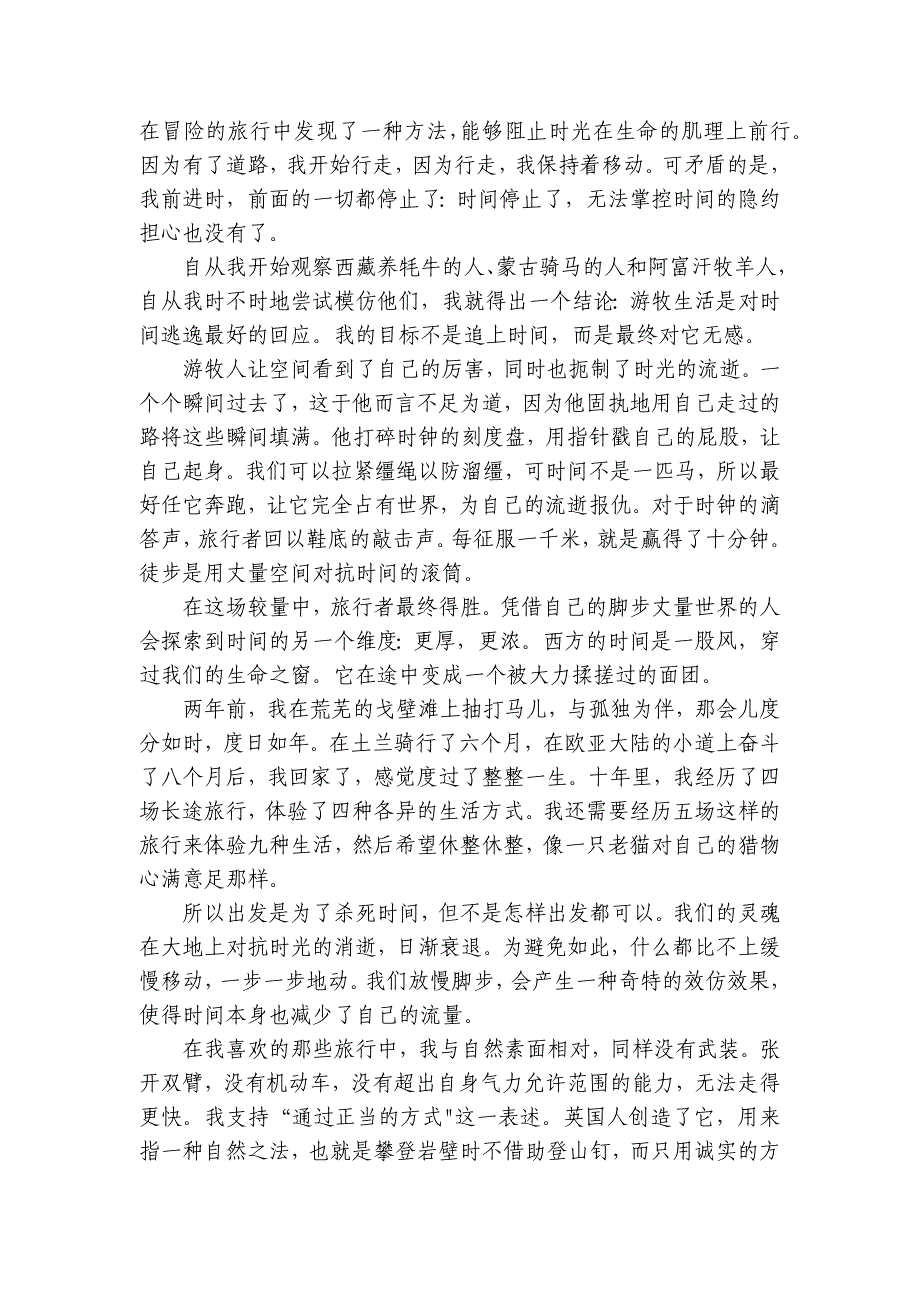 在冒险的旅行中发现了一种方法，能够阻止时光在生命的肌理上前行。因为有了道路，我开始行走，因为行走，我保持着移动。可矛盾的是，我前进时，前面的一切都停止了：时间停止了，无法掌控时间的隐约担心也没有了。

自从我开始观察西藏养牦牛的人、蒙古骑马的人和阿富汗牧羊人，自从我时不时地尝试模仿他们，我就得出一个结论：游牧生活是对时间逃逸最好的回应。我的目标不是追上时间，而是最终对它无感。

游牧人让空间看到了自己的厉害，同时也扼制了时光的流逝。一个个瞬间过去了，这于他而言不足为道，因为他固执地用自己走过的路将这些瞬间填满。他打碎时钟的刻度盘，用指针戳自己的屁股，让自己起身。我们可以拉紧缰绳以防溜缰，可时间不是一匹马，所以最好任它奔跑，让它完全占有世界，为自己的流逝报仇。对于时钟的滴答声，旅行者回以鞋底的敲击声。每征服一千米，就是赢得了十分钟。徒步是用大量空间对抗时间的滚筒。

在这场较量中，旅行者最终得胜。凭借自己的脚步大量世界的人会探索到时间的另一个维度：更厚，更浓。西方的时间是一股风，穿过我们的生命之窗。它在途中变成一个被大力揉搓过的面团。

两年前，我在荒芜的戈壁滩上抽打马儿，与孤独为伴，那会儿度分如时，度日如年。在土兰骑行了六个月，在欧亚大陆的小道上奋斗了八个月后，我回家了，感觉度过了整整一生。十年里，我经历了四场长途旅行，体验了四种各异的生活方式。我还需要经历五场这样的旅行来体验九种生活，然后希望休整休整，像一只老猫对自己的猎物心满意足那样。

所以出发是为了杀死时间，但不是怎样出发都可以。我们的灵魂在大地上对抗时光的消逝，日渐衰退。为避免如此，什么都比不上缓慢移动，一步一步地动。我们放慢脚步，会产生一种奇特的效仿效果，使得时间本身也减少了自己的流量。

在我喜欢的那些旅行中，我与自然素面相对，同样没有武装。张开双臂，没有机动车，没有超出自身气力允许范围的能力，无法走得更快。我支持“通过正当的方式"这一表述。英国人创造了它，用来指一种自然之法，也就是攀登岩壁时不借助登山钉，而只用诚实的方